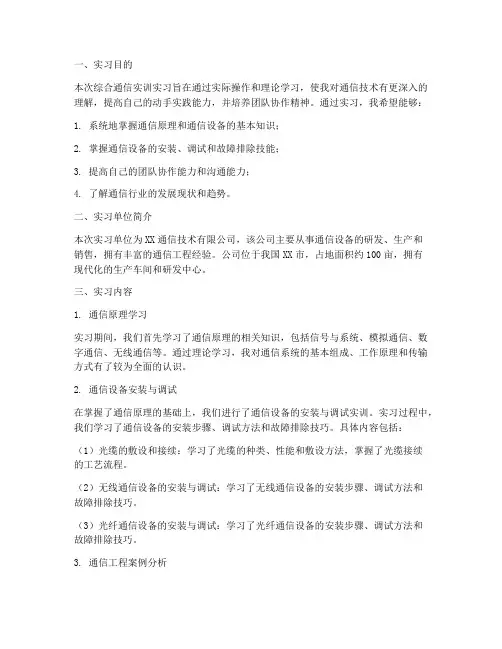 一、实习目的

本次综合通信实训实习旨在通过实际操作和理论学习，使我对通信技术有更深入的理解，提高自己的动手实践能力，并培养团队协作精神。通过实习，我希望能够：

1. 系统地掌握通信原理和通信设备的基本知识；

2. 掌握通信设备的安装、调试和故障排除技能；

3. 提高自己的团队协作能力和沟通能力；

4. 了解通信行业的发展现状和趋势。

二、实习单位简介

本次实习单位为XX通信技术有限公司，该公司主要从事通信设备的研发、生产和销售，拥有丰富的通信工程经验。公司位于我国XX市，占地面积约100亩，拥有现代化的生产车间和研发中心。

三、实习内容

1. 通信原理学习

实习期间，我们首先学习了通信原理的相关知识，包括信号与系统、模拟通信、数字通信、无线通信等。通过理论学习，我对通信系统的基本组成、工作原理和传输方式有了较为全面的认识。

2. 通信设备安装与调试

在掌握了通信原理的基础上，我们进行了通信设备的安装与调试实训。实习过程中，我们学习了通信设备的安装步骤、调试方法和故障排除技巧。具体内容包括：

（1）光缆的敷设和接续：学习了光缆的种类、性能和敷设方法，掌握了光缆接续的工艺流程。

（2）无线通信设备的安装与调试：学习了无线通信设备的安装步骤、调试方法和故障排除技巧。

（3）光纤通信设备的安装与调试：学习了光纤通信设备的安装步骤、调试方法和故障排除技巧。

3. 通信工程案例分析